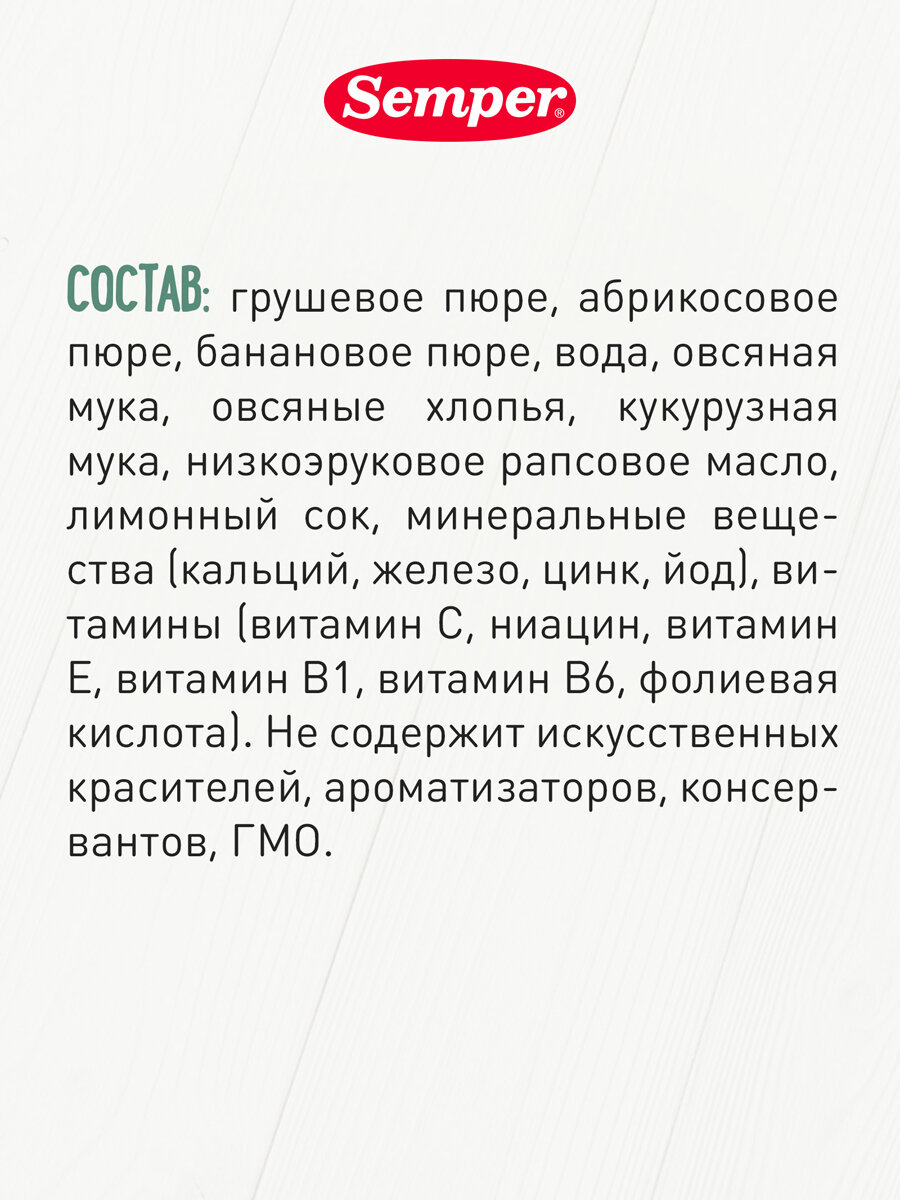 Semper®

СОСТАВ: грушевое пюре, абрикосовое пюре, банановое пюре, вода, овсяная мука, овсяные хлопья, кукурузная мука, низкоэруковое рапсовое масло, лимонный сок, минеральные вещества (кальций, железо, цинк, йод), витамины (витамин C, ниацин, витамин E, витамин B1, витамин B6, фолиевая кислота). Не содержит искусственных красителей, ароматизаторов, консервантов, ГМО.